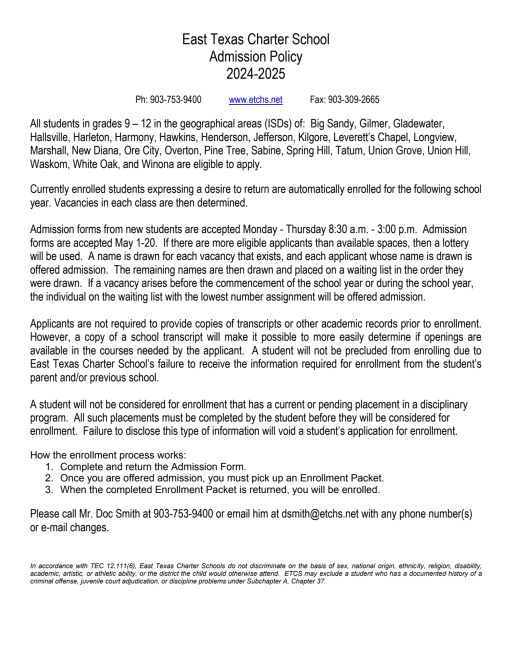 East Texas Charter School
Admission Policy
2024-2025

Ph: 903-753-9400 www.etchs.net Fax: 903-309-2665

All students in grades 9 – 12 in the geographical areas (ISDs) of: Big Sandy, Gilmer, Gladewater, Hallsville, Harleton, Harmony, Hawkins, Henderson, Jefferson, Kilgore, Leverett's Chapel, Longview, Marshall, New Diana, Ore City, Overton, Pine Tree, Sabine, Spring Hill, Tatum, Union Grove, Union Hill, Waskom, White Oak, and Winona are eligible to apply.

Currently enrolled students expressing a desire to return are automatically enrolled for the following school year. Vacancies in each class are then determined.

Admission forms from new students are accepted Monday - Thursday 8:30 a.m. - 3:00 p.m. Admission forms are accepted May 1-20. If there are more eligible applicants than available spaces, then a lottery will be used. A name is drawn for each vacancy that exists, and each applicant whose name is drawn is offered admission. The remaining names are then drawn and placed on a waiting list in the order they were drawn. If a vacancy arises before the commencement of the school year or during the school year, the individual on the waiting list with the lowest number assignment will be offered admission.

Applicants are not required to provide copies of transcripts or other academic records prior to enrollment. However, a copy of a school transcript will make it possible to more easily determine if openings are available in the courses needed by the applicant. A student will not be precluded from enrolling due to East Texas Charter School's failure to receive the information required for enrollment from the student's parent and/or previous school.

A student will not be considered for enrollment that has a current or pending placement in a disciplinary program. All such placements must be completed by the student before they will be considered for enrollment. Failure to disclose this type of information will void a student's application for enrollment.

How the enrollment process works:
1. Complete and return the Admission Form.
2. Once you are offered admission, you must pick up an Enrollment Packet.
3. When the completed Enrollment Packet is returned, you will be enrolled.

Please call Mr. Doc Smith at 903-753-9400 or email him at dsmith@etchs.net with any phone number(s) or e-mail changes.

In accordance with TEC 12.111(6), East Texas Charter Schools do not discriminate on the basis of sex, national origin, ethnicity, religion, disability, academic, artistic, or athletic ability, or the district the child would otherwise attend. ETCS may exclude a student who has a documented history of a criminal offense, juvenile court adjudication, or discipline problems under Subchapter A, Chapter 37.